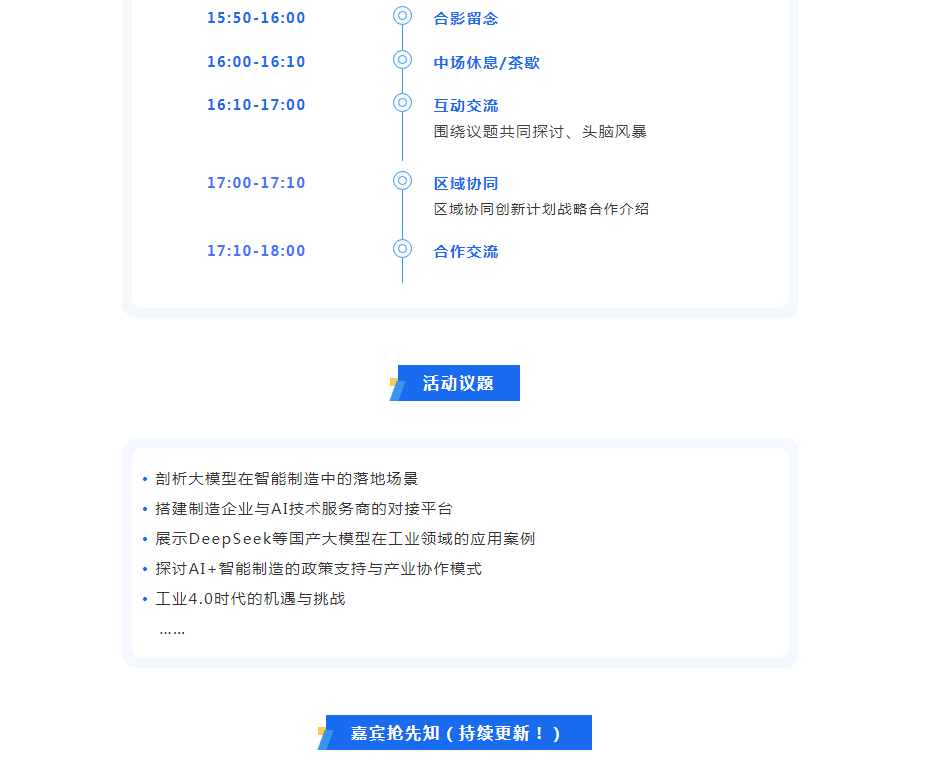 15:50-16:00
合影留念

16:00-16:10
中场休息/茶歇

16:10-17:00
互动交流
围绕议题共同探讨、头脑风暴

17:00-17:10
区域协同
区域协同创新计划战略合作介绍

17:10-18:00
合作交流

活动议题

• 剖析大模型在智能制造中的落地场景
• 搭建制造企业与AI技术服务商的对接平台
• 展示DeepSeek等国产大模型在工业领域的应用案例
• 探讨AI+智能制造的政策支持与产业协作模式
• 工业4.0时代的机遇与挑战
……

嘉宾抢先知（持续更新！）